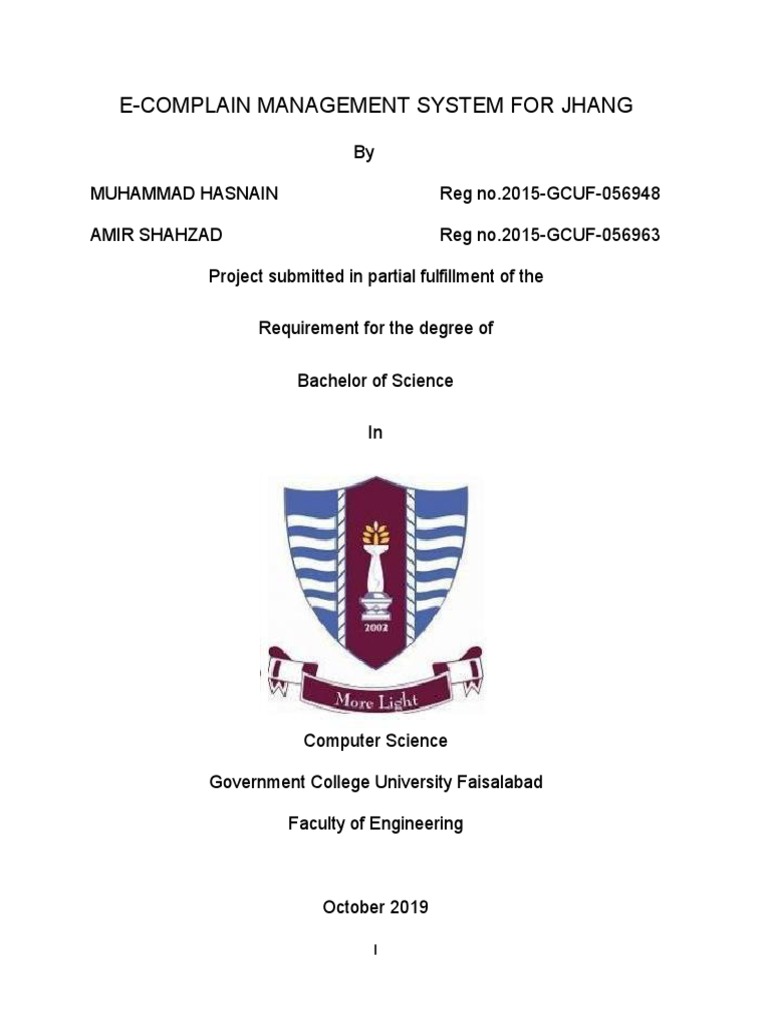 E-COMPLAIN MANAGEMENT SYSTEM FOR JHANG

By

MUHAMMAD HASNAIN Reg no.2015-GCUF-056948

AMIR SHAHZAD Reg no.2015-GCUF-056963

Project submitted in partial fulfillment of the

Requirement for the degree of

Bachelor of Science

In

2002

More Light

Computer Science

Government College University Faisalabad

Faculty of Engineering

October 2019

I